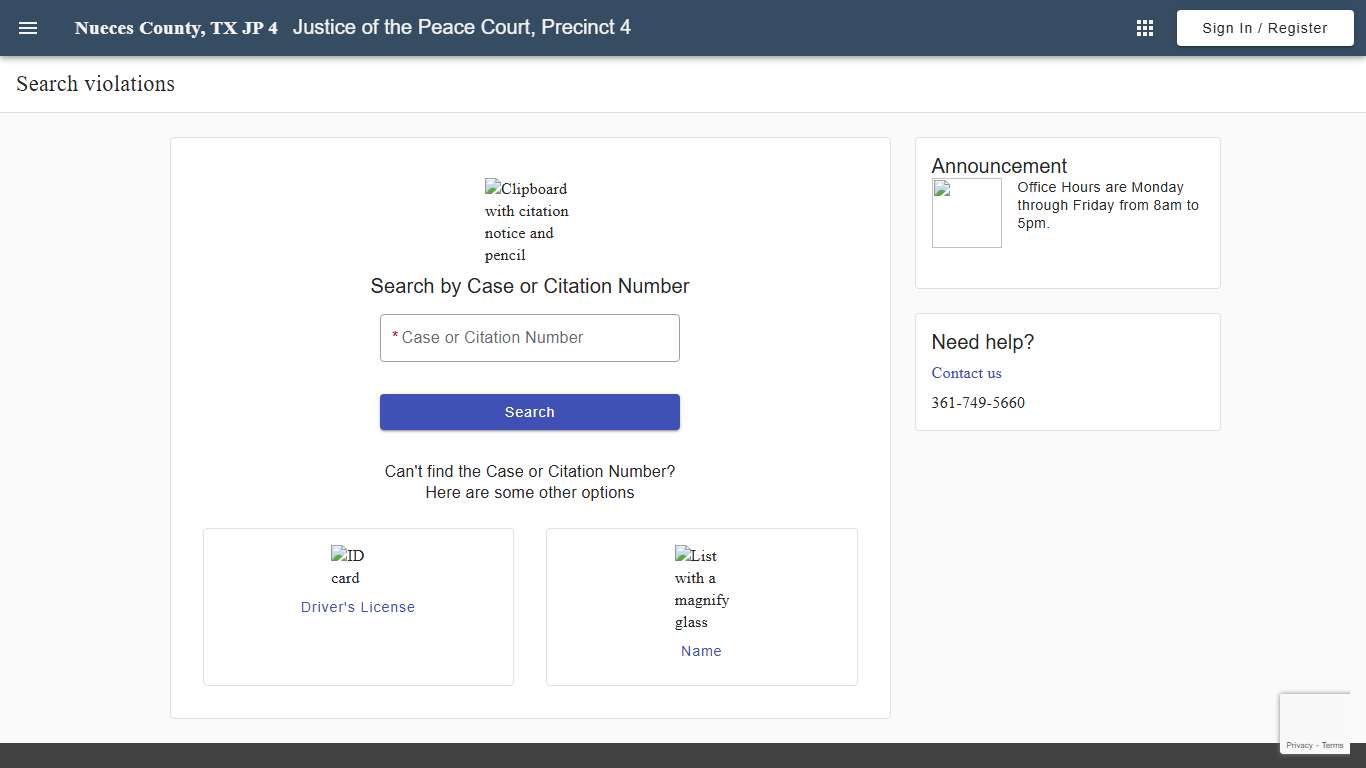 Nueces County, TX JP 4 Justice of the Peace Court, Precinct 4

Sign In / Register

Search violations

Clipboard with citation notice and pencil

Search by Case or Citation Number

* Case or Citation Number

Search

Can't find the Case or Citation Number?
Here are some other options

ID card
Driver's License

List with a magnify glass
Name

Announcement

Office Hours are Monday through Friday from 8am to 5pm.

Need help?

Contact us

361-749-5660

Privacy - Terms